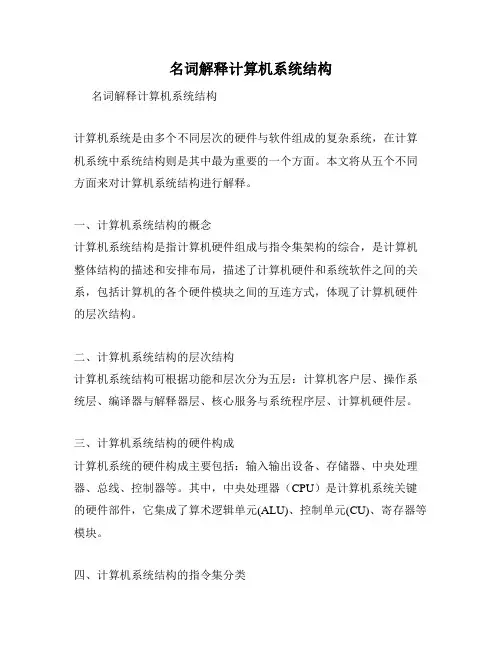 名词解释计算机系统结构

名词解释计算机系统结构

计算机系统是由多个不同层次的硬件与软件组成的复杂系统，在计算机系统中系统结构则是其中最为重要的一个方面。本文将从五个不同方面来对计算机系统结构进行解释。

一、计算机系统结构的概念
计算机系统结构是指计算机硬件组成与指令集架构的综合，是计算机整体结构的描述和安排布局，描述了计算机硬件和系统软件之间的关系，包括计算机的各个硬件模块之间的互连方式，体现了计算机硬件的层次结构。

二、计算机系统结构的层次结构
计算机系统结构可根据功能和层次分为五层：计算机客户层、操作系统层、编译器与解释器层、核心服务与系统程序层、计算机硬件层。

三、计算机系统结构的硬件构成
计算机系统的硬件构成主要包括：输入输出设备、存储器、中央处理器、总线、控制器等。其中，中央处理器（CPU）是计算机系统关键的硬件部件，它集成了算术逻辑单元(ALU)、控制单元(CU)、寄存器等模块。

四、计算机系统结构的指令集分类